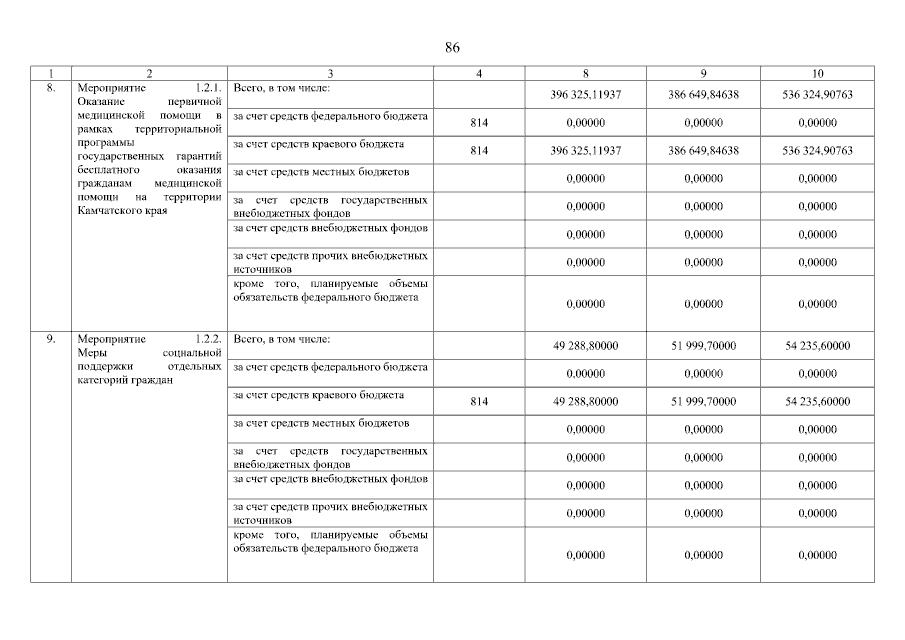 86

| 1 | 2 | 3 | 4 | 8 | 9 | 10 |
|---|---|---|---|---|---|---|
| 8. | Мероприятие 1.2.1. Оказание первичной медицинской помощи в рамках территориальной программы государственных гарантий бесплатного оказания гражданам медицинской помощи на территории Камчатского края | Всего, в том числе: | | 396 325,11937 | 386 649,84638 | 536 324,90763 |
| | | за счет средств федерального бюджета | 814 | 0,00000 | 0,00000 | 0,00000 |
| | | за счет средств краевого бюджета | 814 | 396 325,11937 | 386 649,84638 | 536 324,90763 |
| | | за счет средств местных бюджетов | | 0,00000 | 0,00000 | 0,00000 |
| | | за счет средств государственных внебюджетных фондов | | 0,00000 | 0,00000 | 0,00000 |
| | | за счет средств внебюджетных фондов | | 0,00000 | 0,00000 | 0,00000 |
| | | за счет средств прочих внебюджетных источников | | 0,00000 | 0,00000 | 0,00000 |
| | | кроме того, планируемые объемы обязательств федерального бюджета | | 0,00000 | 0,00000 | 0,00000 |
| 9. | Мероприятие 1.2.2. Меры социальной поддержки отдельных категорий граждан | Всего, в том числе: | | 49 288,80000 | 51 999,70000 | 54 235,60000 |
| | | за счет средств федерального бюджета | | 0,00000 | 0,00000 | 0,00000 |
| | | за счет средств краевого бюджета | 814 | 49 288,80000 | 51 999,70000 | 54 235,60000 |
| | | за счет средств местных бюджетов | | 0,00000 | 0,00000 | 0,00000 |
| | | за счет средств государственных внебюджетных фондов | | 0,00000 | 0,00000 | 0,00000 |
| | | за счет средств внебюджетных фондов | | 0,00000 | 0,00000 | 0,00000 |
| | | за счет средств прочих внебюджетных источников | | 0,00000 | 0,00000 | 0,00000 |
| | | кроме того, планируемые объемы обязательств федерального бюджета | | 0,00000 | 0,00000 | 0,00000 |